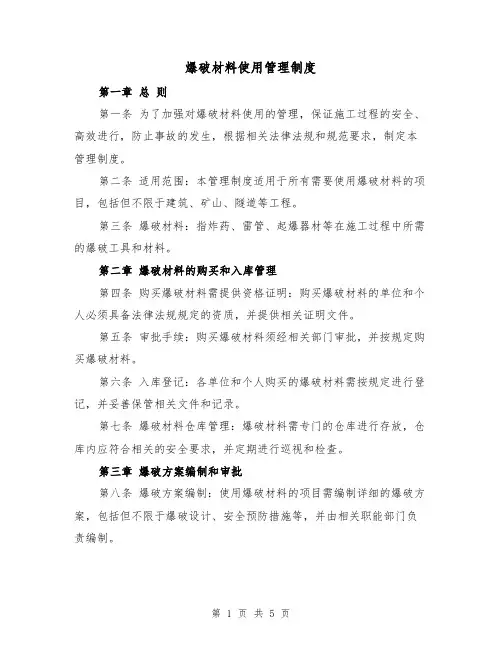 爆破材料使用管理制度

第一章 总 则

第一条 为了加强对爆破材料使用的管理，保证施工过程的安全、高效进行，防止事故的发生，根据相关法律法规和规范要求，制定本管理制度。

第二条 适用范围：本管理制度适用于所有需要使用爆破材料的项目，包括但不限于建筑、矿山、隧道等工程。

第三条 爆破材料：指炸药、雷管、起爆器材等在施工过程中所需的爆破工具和材料。

第二章 爆破材料的购买和入库管理

第四条 购买爆破材料需提供资格证明：购买爆破材料的单位和个人必须具备法律法规规定的资质，并提供相关证明文件。

第五条 审批手续：购买爆破材料须经相关部门审批，并按规定购买爆破材料。

第六条 入库登记：各单位和个人购买的爆破材料需按规定进行登记，并妥善保管相关文件和记录。

第七条 爆破材料仓库管理：爆破材料需专门的仓库进行存放，仓库内应符合相关的安全要求，并定期进行巡视和检查。

第三章 爆破方案编制和审批

第八条 爆破方案编制：使用爆破材料的项目需编制详细的爆破方案，包括但不限于爆破设计、安全预防措施等，并由相关职能部门负责编制。

第 1 页 共 5 页